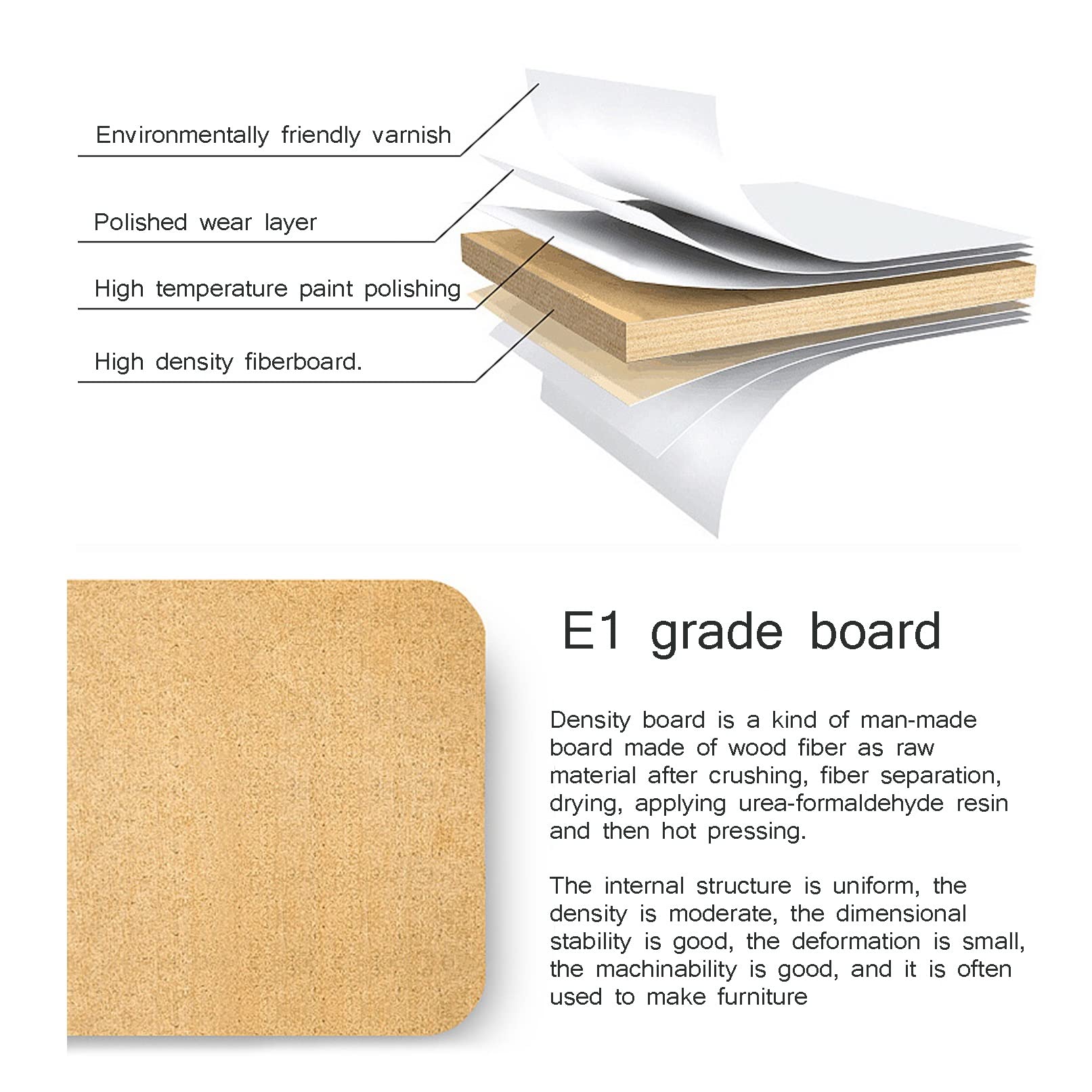 Environmentally friendly varnish

Polished wear layer

High temperature paint polishing

High density fiberboard.

E1 grade board

Density board is a kind of man-made board made of wood fiber as raw material after crushing, fiber separation, drying, applying urea-formaldehyde resin and then hot pressing.

The internal structure is uniform, the density is moderate, the dimensional stability is good, the deformation is small, the machinability is good, and it is often used to make furniture